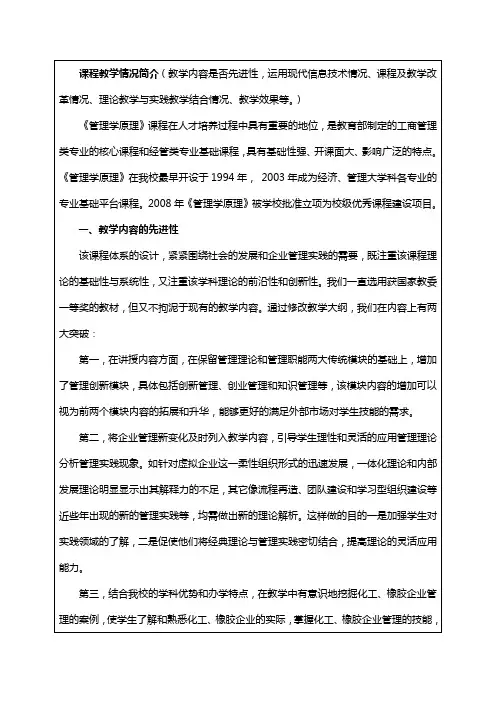 课程教学情况简介（教学内容是否先进性，运用现代信息技术情况、课程及教学改革情况、理论教学与实践教学结合情况、教学效果等。）

《管理学原理》课程在人才培养过程中具有重要的地位，是教育部制定的工商管理类专业的核心课程和经管类专业基础课程，具有基础性强、开课面大、影响广泛的特点。《管理学原理》在我校最早开设于 1994 年， 2003 年成为经济、管理大学科各专业的专业基础平台课程。2008 年《管理学原理》被学校批准立项为校级优秀课程建设项目。

一、教学内容的先进性

该课程体系的设计，紧紧围绕社会的发展和企业管理实践的需要，既注重该课程理论的基础性与系统性，又注重该学科理论的前沿性和创新性。我们一直选用获国家教委一等奖的教材，但又不拘泥于现有的教学内容。通过修改教学大纲，我们在内容上有两大突破：

第一，在讲授内容方面，在保留管理理论和管理职能两大传统模块的基础上，增加了管理创新模块，具体包括创新管理、创业管理和知识管理等，该模块内容的增加可以视为前两个模块内容的拓展和升华，能够更好的满足外部市场对学生技能的需求。

第二，将企业管理新变化及时列入教学内容，引导学生理性和灵活的应用管理理论分析管理实践现象。如针对虚拟企业这一柔性组织形式的迅速发展，一体化理论和内部发展理论明显显示出其解释力的不足，其它像流程再造、团队建设和学习型组织建设等近些年出现的新的管理实践等，均需做出新的理论解析。这样做的目的一是加强学生对实践领域的了解，二是促使他们将经典理论与管理实践密切结合，提高理论的灵活应用能力。

第三，结合我校的学科优势和办学特点，在教学中有意识地挖掘化工、橡胶企业管理的案例，使学生了解和熟悉化工、橡胶企业的实际，掌握化工、橡胶企业管理的技能，